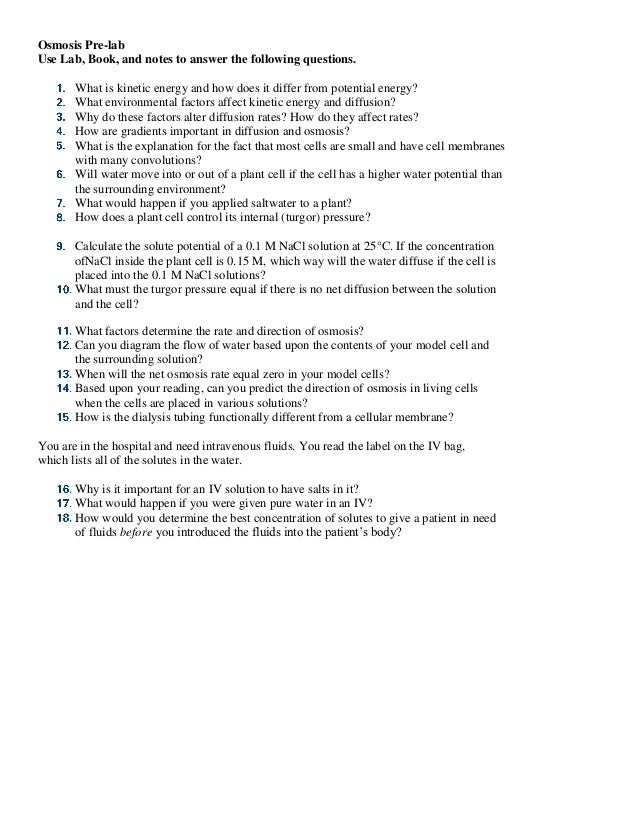 Osmosis Pre-lab
Use Lab, Book, and notes to answer the following questions.

1. What is kinetic energy and how does it differ from potential energy?
2. What environmental factors affect kinetic energy and diffusion?
3. Why do these factors alter diffusion rates? How do they affect rates?
4. How are gradients important in diffusion and osmosis?
5. What is the explanation for the fact that most cells are small and have cell membranes with many convolutions?
6. Will water move into or out of a plant cell if the cell has a higher water potential than the surrounding environment?
7. What would happen if you applied saltwater to a plant?
8. How does a plant cell control its internal (turgor) pressure?

9. Calculate the solute potential of a 0.1 M NaCl solution at 25°C. If the concentration ofNaCl inside the plant cell is 0.15 M, which way will the water diffuse if the cell is placed into the 0.1 M NaCl solutions?
10. What must the turgor pressure equal if there is no net diffusion between the solution and the cell?

11. What factors determine the rate and direction of osmosis?
12. Can you diagram the flow of water based upon the contents of your model cell and the surrounding solution?
13. When will the net osmosis rate equal zero in your model cells?
14. Based upon your reading, can you predict the direction of osmosis in living cells when the cells are placed in various solutions?
15. How is the dialysis tubing functionally different from a cellular membrane?

You are in the hospital and need intravenous fluids. You read the label on the IV bag, which lists all of the solutes in the water.

16. Why is it important for an IV solution to have salts in it?
17. What would happen if you were given pure water in an IV?
18. How would you determine the best concentration of solutes to give a patient in need of fluids before you introduced the fluids into the patient's body?